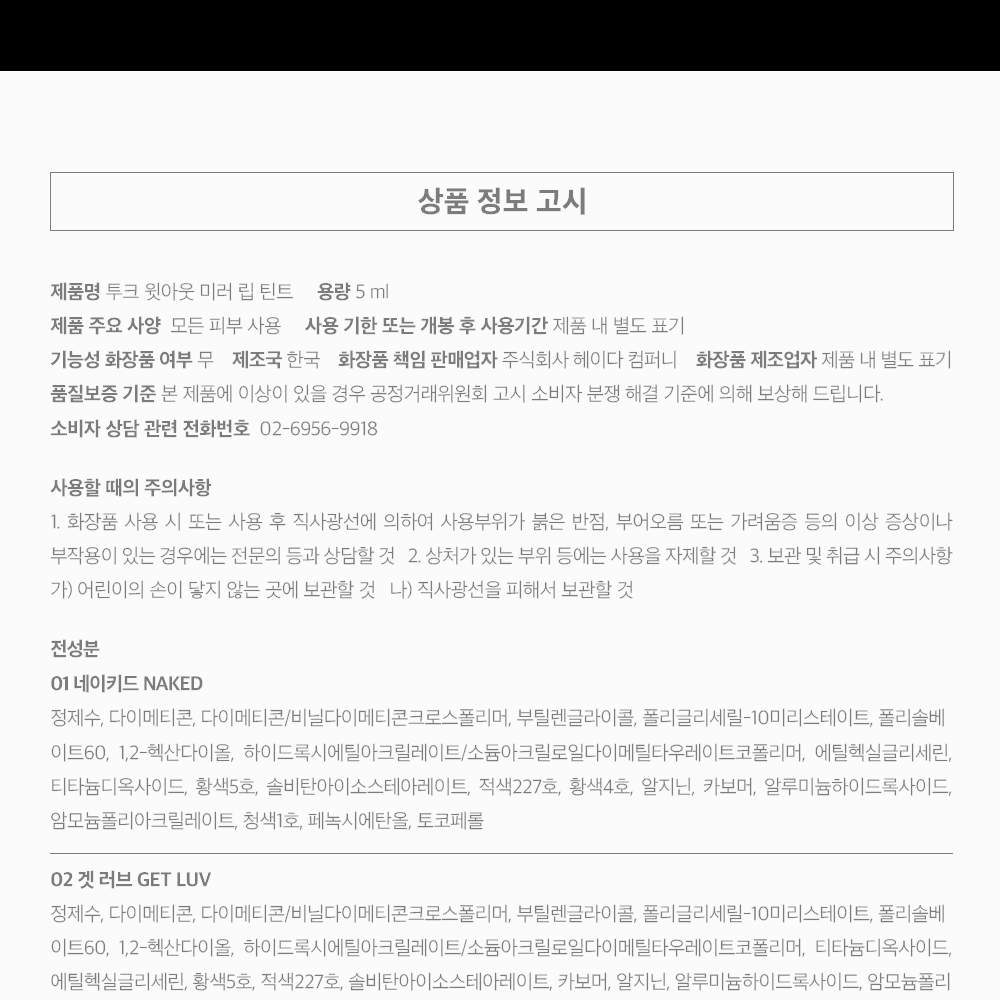 상품 정보 고시

제품명 투크 윗아웃 미러 립 틴트 용량 5 ml
제품 주요 사양 모든 피부 사용 사용 기한 또는 개봉 후 사용기간 제품 내 별도 표기
기능성 화장품 여부 무 제조국 한국 화장품 책임 판매업자 주식회사 헤이다 컴퍼니 화장품 제조업자 제품 내 별도 표기
품질보증 기준 본 제품에 이상이 있을 경우 공정거래위원회 고시 소비자 분쟁 해결 기준에 의해 보상해 드립니다.
소비자 상담 관련 전화번호 02-6956-9918

사용할 때의 주의사항
1. 화장품 사용 시 또는 사용 후 직사광선에 의하여 사용부위가 붉은 반점, 부어오름 또는 가려움증 등의 이상 증상이나 부작용이 있는 경우에는 전문의 등과 상담할 것 2. 상처가 있는 부위 등에는 사용을 자제할 것 3. 보관 및 취급 시 주의사항 가) 어린이의 손이 닿지 않는 곳에 보관할 것 나) 직사광선을 피해서 보관할 것

전성분
01 네이키드 NAKED
정제수, 다이메티콘, 다이메티콘/비닐다이메티콘크로스폴리머, 부틸렌글라이콜, 폴리글리세릴-10미리스테이트, 폴리솔베이트60, 1,2-헥산다이올, 하이드록시에틸아크릴레이트/소듐아크릴로일다이메틸타우레이트코폴리머, 에틸헥실글리세린, 티타늄디옥사이드, 황색5호, 솔비탄아이소스테아레이트, 적색227호, 황색4호, 알지닌, 카보머, 알루미늄하이드록사이드, 암모늄폴리아크릴레이트, 청색1호, 페녹시에탄올, 토코페롤

02 겟 러브 GET LUV
정제수, 다이메티콘, 다이메티콘/비닐다이메티콘크로스폴리머, 부틸렌글라이콜, 폴리글리세릴-10미리스테이트, 폴리솔베이트60, 1,2-헥산다이올, 하이드록시에틸아크릴레이트/소듐아크릴로일다이메틸타우레이트코폴리머, 티타늄디옥사이드, 에틸헥실글리세린, 황색5호, 적색227호, 솔비탄아이소스테아레이트, 카보머, 알지닌, 알루미늄하이드록사이드, 암모늄폴리